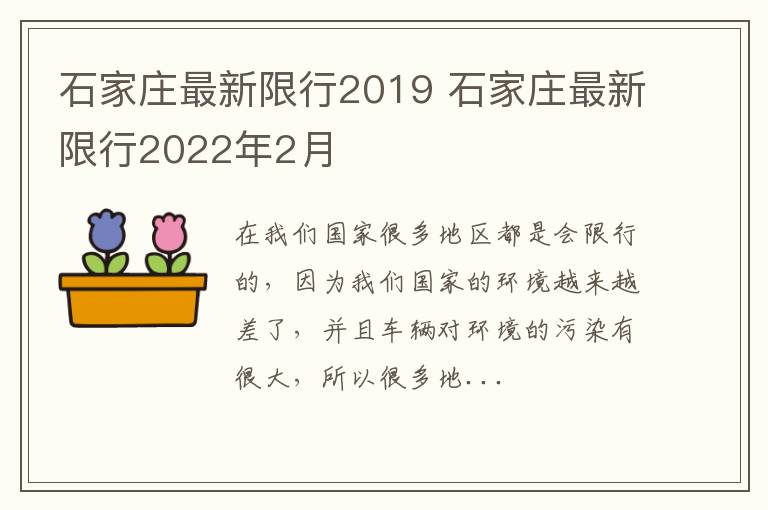 石家庄最新限行2019 石家庄最新限行2022年2月

在我们国家很多地区都是会限行的，因为我们国家的环境越来越差了，并且车辆对环境的污染有很大，所以很多地...